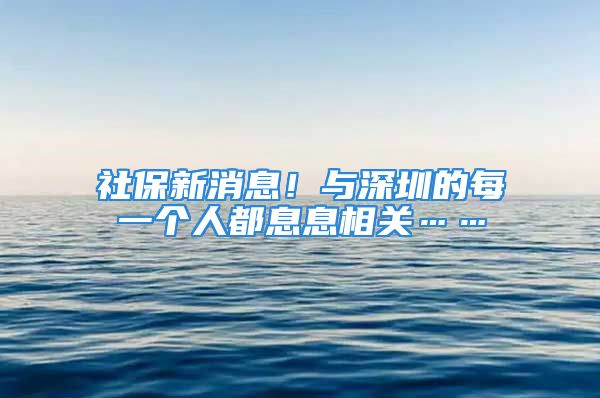 社保新消息！与深圳的每一个人都息息相关……